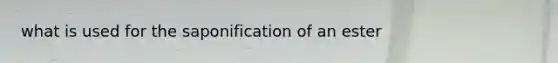 what is used for the saponification of an ester